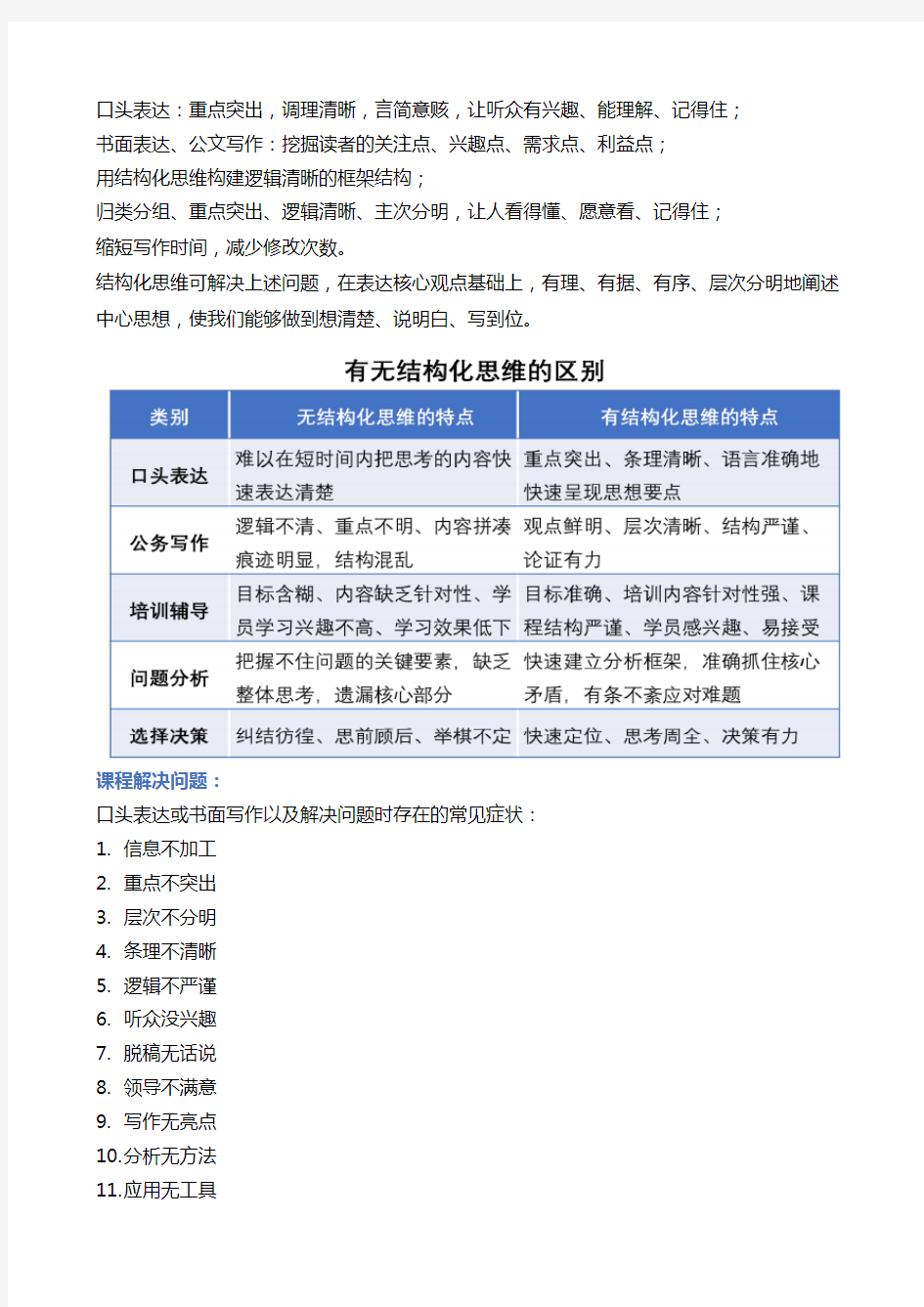 口头表达：重点突出，调理清晰，言简意赅，让听众有兴趣、能理解、记得住；
书面表达、公文写作：挖掘读者的关注点、兴趣点、需求点、利益点；
用结构化思维构建逻辑清晰的框架结构；
归类分组、重点突出、逻辑清晰、主次分明，让人看得懂、愿意看、记得住；
缩短写作时间，减少修改次数。
结构化思维可解决上述问题，在表达核心观点基础上，有理、有据、有序、层次分明地阐述中心思想，使我们能够做到想清楚、说明白、写到位。

有无结构化思维的区别

| 类别 | 无结构化思维的特点 | 有结构化思维的特点 |
|---|---|---|
| 口头表达 | 难以在短时间内把思考的内容快速表达清楚 | 重点突出、条理清晰、语言准确地快速呈现思想要点 |
| 公务写作 | 逻辑不清、重点不明、内容拼凑痕迹明显，结构混乱 | 观点鲜明、层次清晰、结构严谨、论证有力 |
| 培训辅导 | 目标含糊、内容缺乏针对性、学员学习兴趣不高、学习效果低下 | 目标准确、培训内容针对性强、课程结构严谨、学员感兴趣、易接受 |
| 问题分析 | 把握不住问题的关键要素，缺乏整体思考，遗漏核心部分 | 快速建立分析框架，准确抓住核心矛盾，有条不紊应对难题 |
| 选择决策 | 纠结彷徨、思前顾后、举棋不定 | 快速定位、思考周全、决策有力 |

课程解决问题：
口头表达或书面写作以及解决问题时存在的常见症状：
1. 信息不加工
2. 重点不突出
3. 层次不分明
4. 条理不清晰
5. 逻辑不严谨
6. 听众没兴趣
7. 脱稿无话说
8. 领导不满意
9. 写作无亮点
10.分析无方法
11.应用无工具